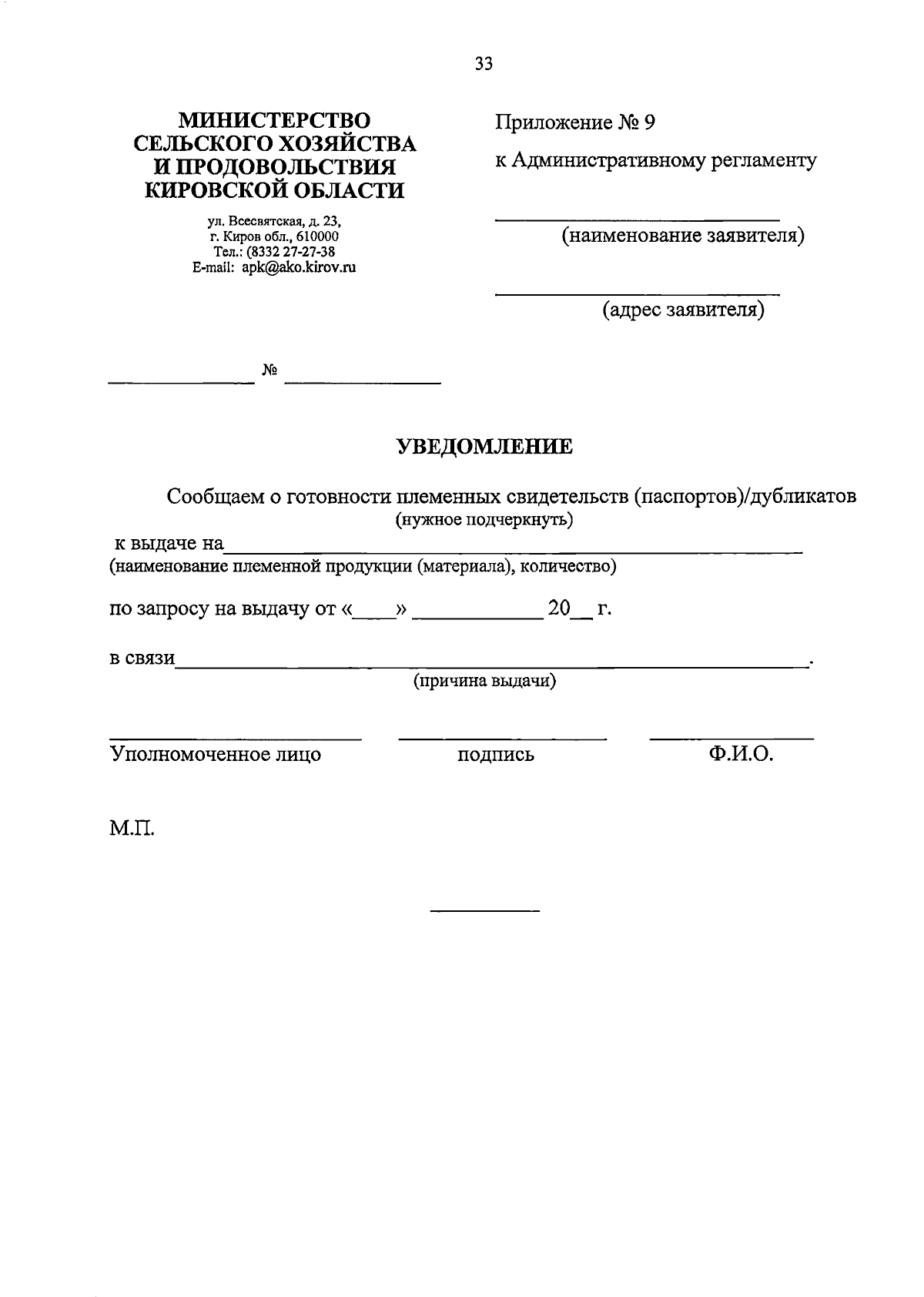 33

МИНИСТЕРСТВО
СЕЛЬСКОГО ХОЗЯЙСТВА
И ПРОДОВОЛЬСТВИЯ
КИРОВСКОЙ ОБЛАСТИ

ул. Всесвятская, д. 23,
г. Киров обл., 610000
Тел.: (8332 27-27-38
E-mail: apk@ako.kirov.ru

Приложение № 9

к Административному регламенту

____
(наименование заявителя)

____
(адрес заявителя)

____ № ____

УВЕДОМЛЕНИЕ

Сообщаем о готовности племенных свидетельств (паспортов)/дубликатов
(нужное подчеркнуть)

к выдаче на____
(наименование племенной продукции (материала), количество)

по запросу на выдачу от «____» ____ 20____ г.

в связи____.
(причина выдачи)

____ ____ ____
Уполномоченное лицо подпись Ф.И.О.

М.П.